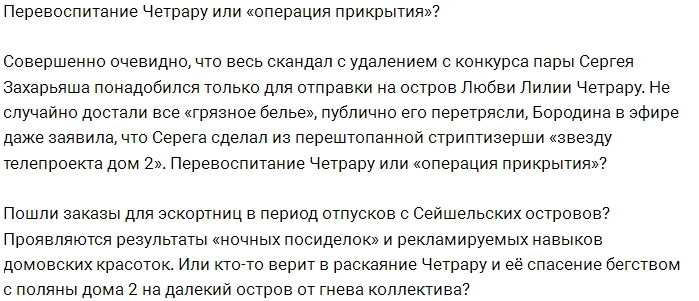 Перевоспитание Четрару или «операция прикрытия»?

Совершенно очевидно, что весь скандал с удалением с конкурса пары Сергея Захарьяша понадобился только для отправки на остров Любви Лилии Четрару. Не случайно достали все «грязное белье», публично его перетрясли, Бородина в эфире даже заявила, что Серега сделал из перештопанной стриптизерши «звезду телепроекта дом 2». Перевоспитание Четрару или «операция прикрытия»?

Пошли заказы для эскортниц в период отпусков с Сейшельских островов? Проявляются результаты «ночных посиделок» и рекламируемых навыков домовских красоток. Или кто-то верит в раскаяние Четрару и её спасение бегством с поляны дома 2 на далекий остров от гнева коллектива?